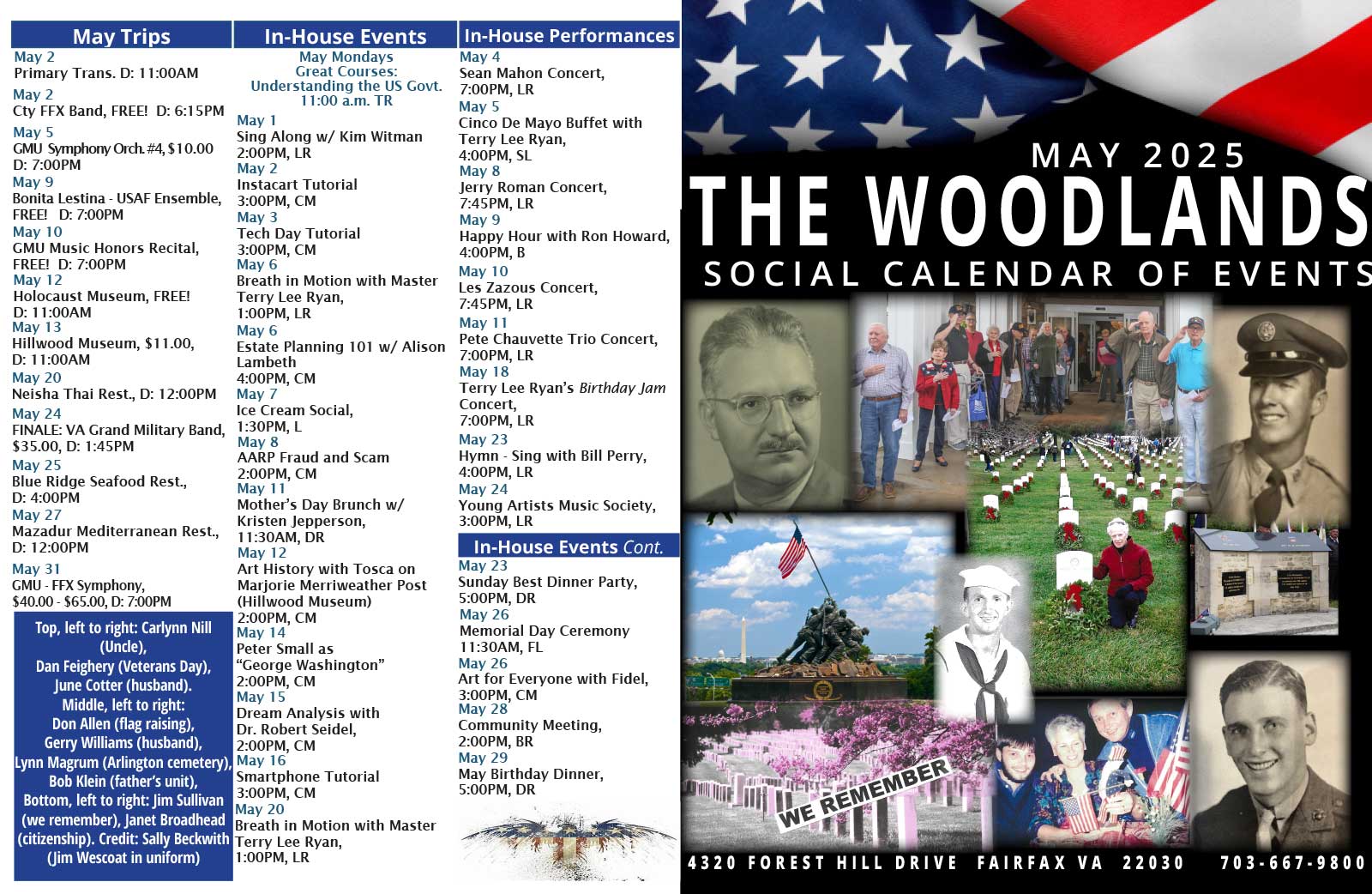 May Trips

May 2
Primary Trans. D: 11:00AM

May 2
Cty FFX Band, FREE! D: 6:15PM

May 5
GMU Symphony Orch. #4, $10.00 D: 7:00PM

May 9
Bonita Lestina - USAF Ensemble, FREE! D: 7:00PM

May 10
GMU Music Honors Recital, FREE! D: 7:00PM

May 12
Holocaust Museum, FREE! D: 11:00AM

May 13
Hillwood Museum, $11.00, D: 11:00AM

May 20
Neisha Thai Rest., D: 12:00PM

May 24
FINALE: VA Grand Military Band, $35.00, D: 1:45PM

May 25
Blue Ridge Seafood Rest., D: 4:00PM

May 27
Mazadur Mediterranean Rest., D: 12:00PM

May 31
GMU - FFX Symphony, $40.00 - $65.00, D: 7:00PM

Top, left to right: Carlynn Nill (Uncle), Dan Feighery (Veterans Day), June Cotter (husband). Middle, left to right: Don Allen (flag raising), Gerry Williams (husband), Lynn Magrum (Arlington cemetery), Bob Klein (father's unit), Bottom, left to right: Jim Sullivan (we remember), Janet Broadhead (citizenship). Credit: Sally Beckwith (Jim Wescoat in uniform)

In-House Events

May Mondays
Great Courses:
Understanding the US Govt.
11:00 a.m. TR

May 1
Sing Along w/ Kim Witman
2:00PM, LR
May 2
Instacart Tutorial
3:00PM, CM
May 3
Tech Day Tutorial
3:00PM, CM
May 6
Breath in Motion with Master Terry Lee Ryan,
1:00PM, LR
May 6
Estate Planning 101 w/ Alison Lambeth
4:00PM, CM
May 7
Ice Cream Social,
1:30PM, L
May 8
AARP Fraud and Scam
2:00PM, CM
May 11
Mother's Day Brunch w/ Kristen Jepperson,
11:30AM, DR
May 12
Art History with Tosca on Marjorie Merriweather Post (Hillwood Museum)
2:00PM, CM
May 14
Peter Small as "George Washington"
2:00PM, CM
May 15
Dream Analysis with Dr. Robert Seidel,
2:00PM, CM
May 16
Smartphone Tutorial
3:00PM, CM
May 20
Breath in Motion with Master Terry Lee Ryan,
1:00PM, LR

In-House Performances

May 4
Sean Mahon Concert,
7:00PM, LR
May 5
Cinco De Mayo Buffet with Terry Lee Ryan,
4:00PM, SL
May 8
Jerry Roman Concert,
7:45PM, LR
May 9
Happy Hour with Ron Howard,
4:00PM, B
May 10
Les Zazous Concert,
7:45PM, LR
May 11
Pete Chauvette Trio Concert,
7:00PM, LR
May 18
Terry Lee Ryan's Birthday Jam Concert,
7:00PM, LR
May 23
Hymn - Sing with Bill Perry,
4:00PM, LR
May 24
Young Artists Music Society,
3:00PM, LR

In-House Events Cont.

May 23
Sunday Best Dinner Party,
5:00PM, DR
May 26
Memorial Day Ceremony
11:30AM, FL
May 26
Art for Everyone with Fidel,
3:00PM, CM
May 28
Community Meeting,
2:00PM, BR
May 29
May Birthday Dinner,
5:00PM, DR

MAY 2025
THE WOODLANDS
SOCIAL CALENDAR OF EVENTS

WE REMEMBER

4320 FOREST HILL DRIVE FAIRFAX VA 22030 703-667-9800